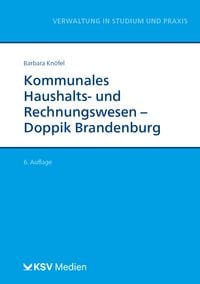 VERWALTUNG IN STUDIUM UND PRAXIS

Barbara Knöfel

Kommunales Haushalts- und Rechnungswesen – Doppik Brandenburg

6. Auflage

KSV Medien